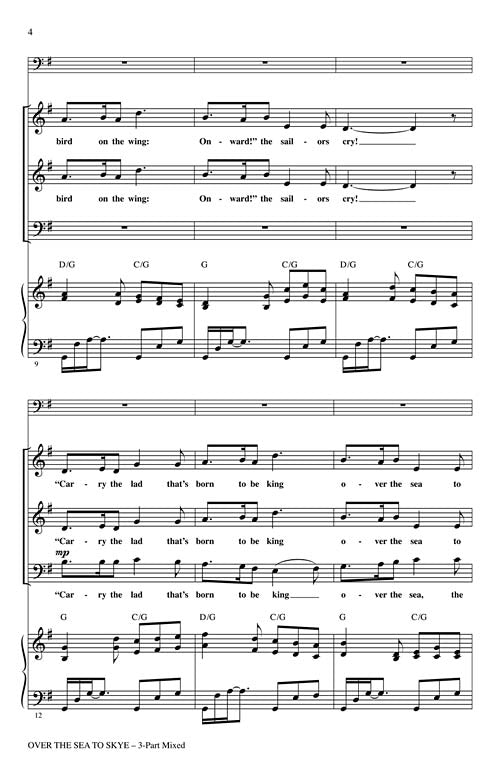 4

bird on the wing: On - ward!" the sail - ors cry!

bird on the wing: On - ward!" the sail - ors cry!

D/G C/G G C/G D/G C/G

9

"Car - ry the lad that's born to be king o - ver the sea to

"Car - ry the lad that's born to be king o - ver the sea to

mp

"Car - ry the lad that's born to be king o - ver the sea, the

G C/G D/G C/G G C/G

12

OVER THE SEA TO SKYE – 3-Part Mixed